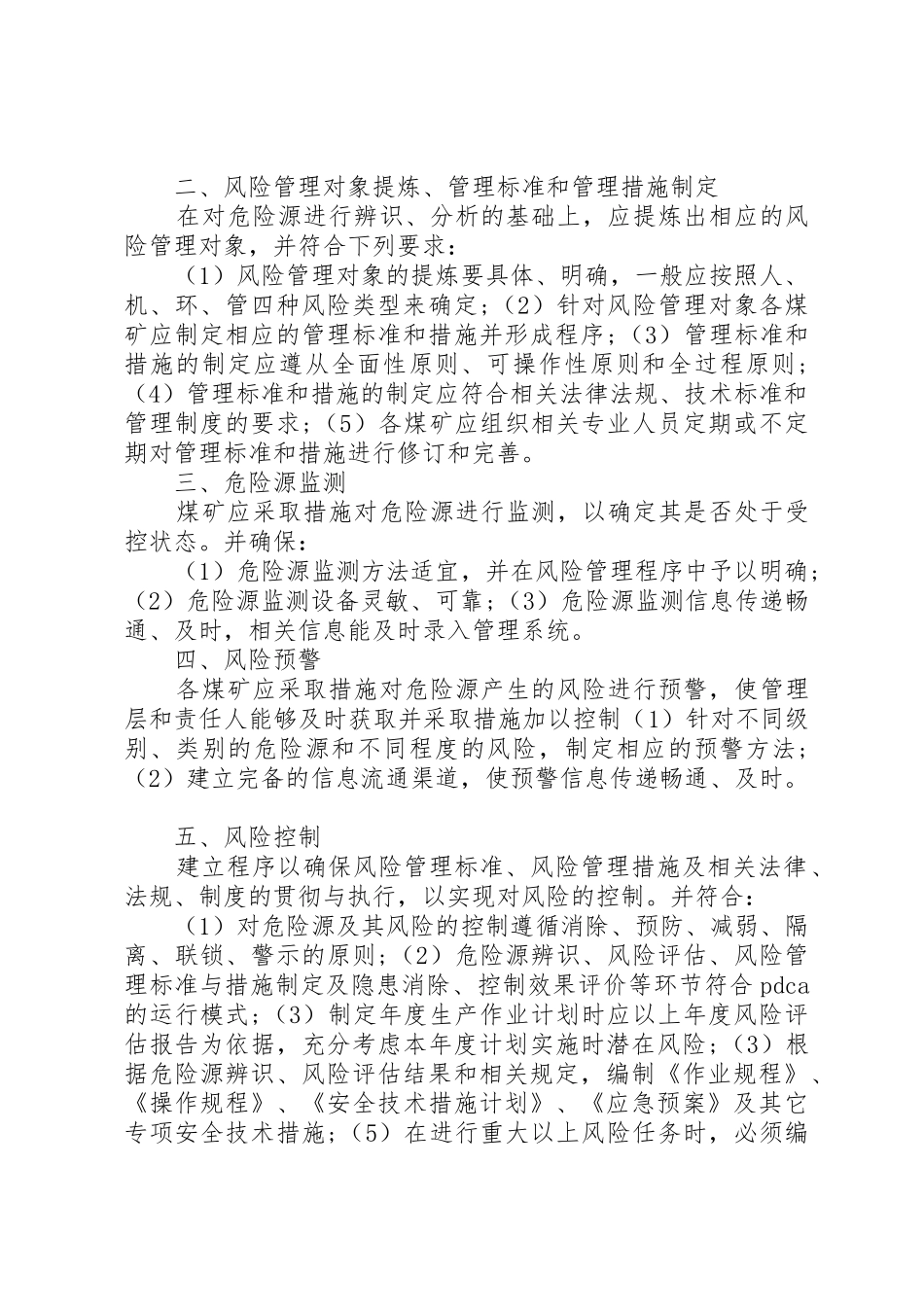 二、风险管理对象提炼、管理标准和管理措施制定

在对危险源进行辨识、分析的基础上，应提炼出相应的风险管理对象，并符合下列要求：

（1）风险管理对象的提炼要具体、明确，一般应按照人、机、环、管四种风险类型来确定；（2）针对风险管理对象各煤矿应制定相应的管理标准和措施并形成程序；（3）管理标准和措施的制定应遵从全面性原则、可操作性原则和全过程原则；（4）管理标准和措施的制定应符合相关法律法规、技术标准和管理制度的要求；（5）各煤矿应组织相关专业人员定期或不定期对管理标准和措施进行修订和完善。

三、危险源监测

煤矿应采取措施对危险源进行监测，以确定其是否处于受控状态。并确保：

（1）危险源监测方法适宜，并在风险管理程序中予以明确；（2）危险源监测设备灵敏、可靠；（3）危险源监测信息传递畅通、及时，相关信息能及时录入管理系统。

四、风险预警

各煤矿应采取措施对危险源产生的风险进行预警，使管理层和责任人能够及时获取并采取措施加以控制（1）针对不同级别、类别的危险源和不同程度的风险，制定相应的预警方法；（2）建立完备的信息流通渠道，使预警信息传递畅通、及时。

五、风险控制

建立程序以确保风险管理标准、风险管理措施及相关法律、法规、制度的贯彻与执行，以实现对风险的控制。并符合：

（1）对危险源及其风险的控制遵循消除、预防、减弱、隔离、联锁、警示的原则；（2）危险源辨识、风险评估、风险管理标准与措施制定及隐患消除、控制效果评价等环节符合 pdca 的运行模式；（3）制定年度生产作业计划时应以上年度风险评估报告为依据，充分考虑本年度计划实施时潜在风险；（3）根据危险源辨识、风险评估结果和相关规定，编制《作业规程》、《操作规程》、《安全技术措施计划》、《应急预案》及其它专项安全技术措施；（5）在进行重大以上风险任务时，必须编